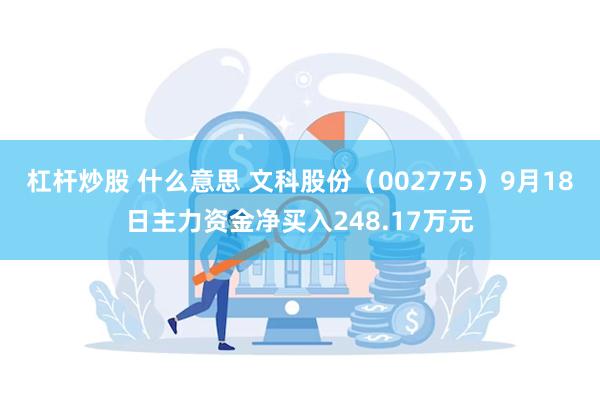 杠杆炒股 什么意思 文科股份（002775）9月18日主力资金净买入248.17万元